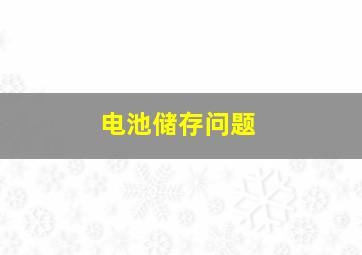 电池储存问题